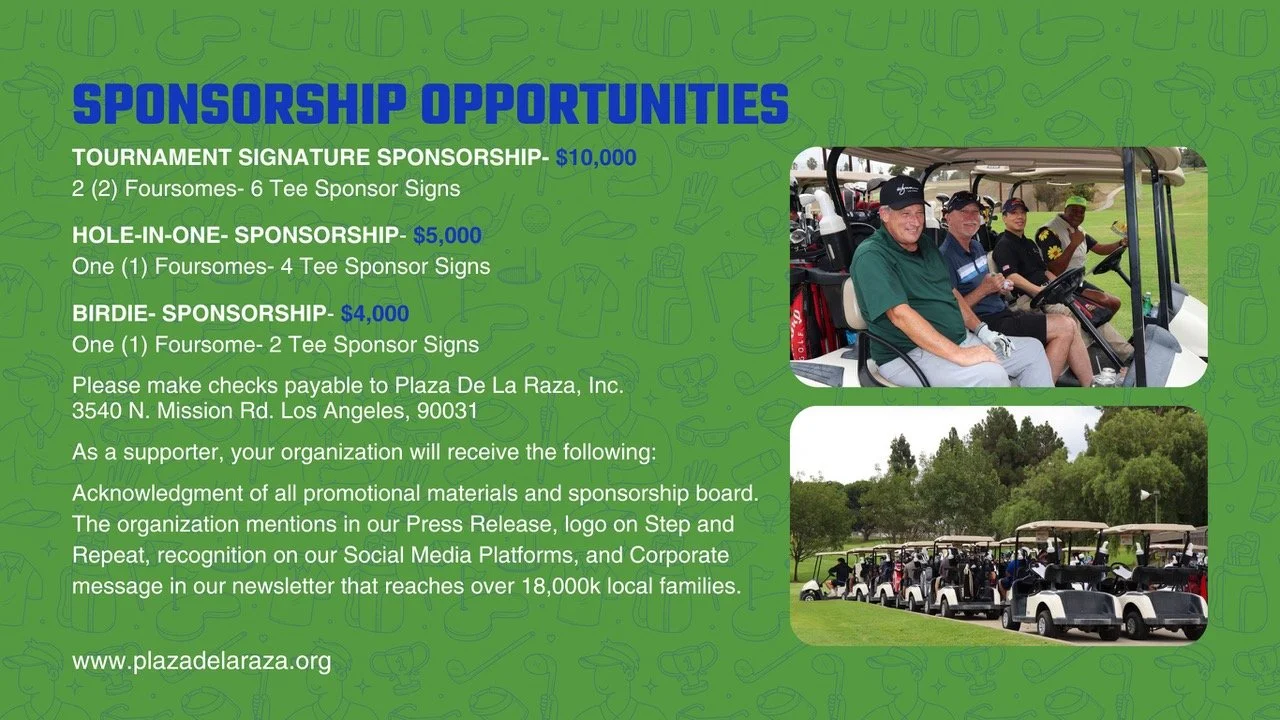 SPONSORSHIP OPPORTUNITIES

TOURNAMENT SIGNATURE SPONSORSHIP- $10,000
2 (2) Foursomes- 6 Tee Sponsor Signs

HOLE-IN-ONE- SPONSORSHIP- $5,000
One (1) Foursomes- 4 Tee Sponsor Signs

BIRDIE- SPONSORSHIP- $4,000
One (1) Foursome- 2 Tee Sponsor Signs

Please make checks payable to Plaza De La Raza, Inc.
3540 N. Mission Rd. Los Angeles, 90031

As a supporter, your organization will receive the following:

Acknowledgment of all promotional materials and sponsorship board. The organization mentions in our Press Release, logo on Step and Repeat, recognition on our Social Media Platforms, and Corporate message in our newsletter that reaches over 18,000k local families.

www.plazadelaraza.org